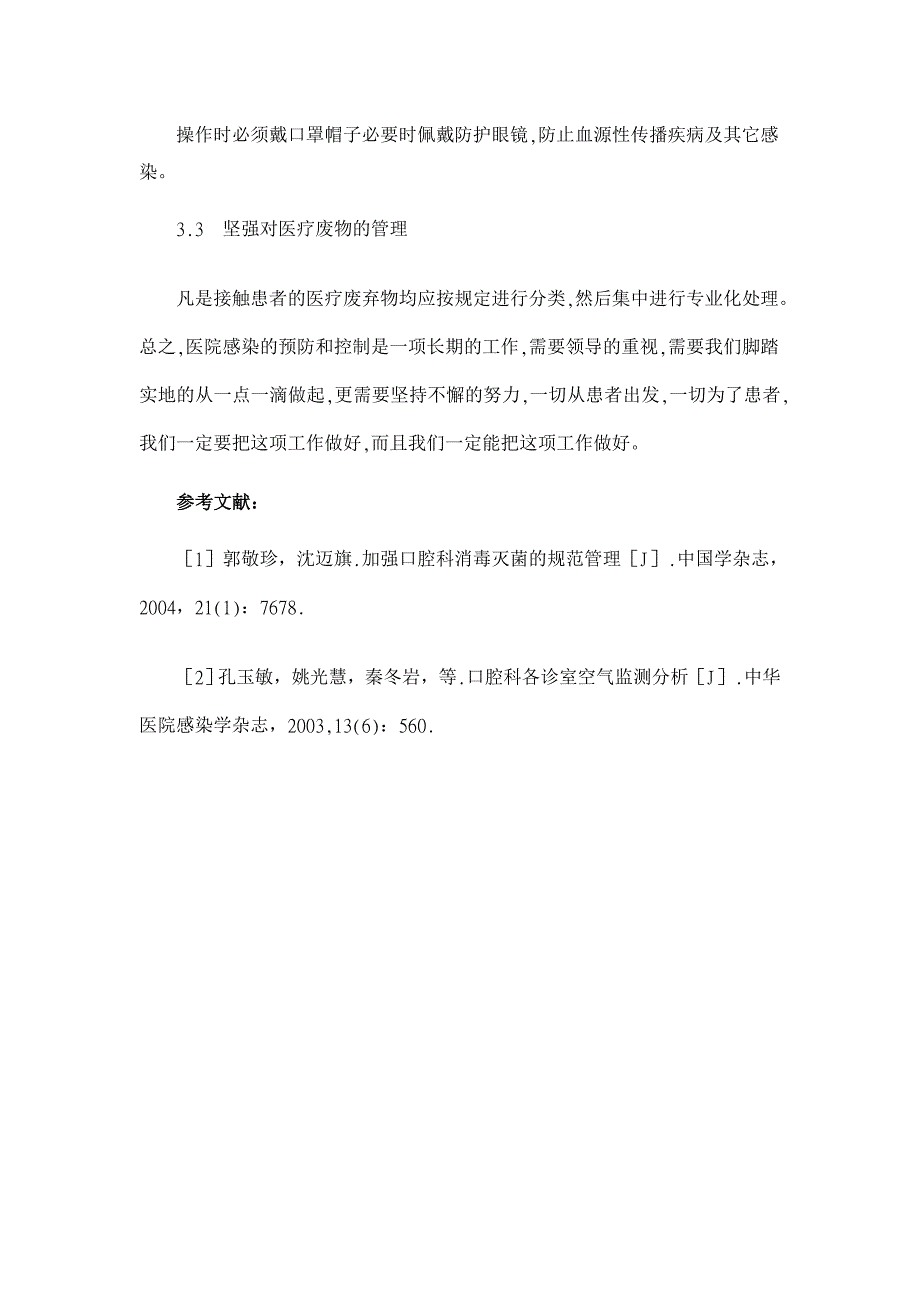 操作时必须戴口罩帽子必要时佩戴防护眼镜,防止血源性传播疾病及其它感染。

3.3　坚强对医疗废物的管理

凡是接触患者的医疗废弃物均应按规定进行分类,然后集中进行专业化处理。总之,医院感染的预防和控制是一项长期的工作,需要领导的重视,需要我们脚踏实地的从一点一滴做起,更需要坚持不懈的努力,一切从患者出发,一切为了患者,我们一定要把这项工作做好,而且我们一定能把这项工作做好。

参考文献:

[1] 郭敬珍，沈迈旗.加强口腔科消毒灭菌的规范管理 [J] .中国学杂志，2004，21(1)：7678.

[2]孔玉敏，姚光慧，秦冬岩，等.口腔科各诊室空气监测分析 [J] .中华医院感染学杂志，2003,13(6)：560.